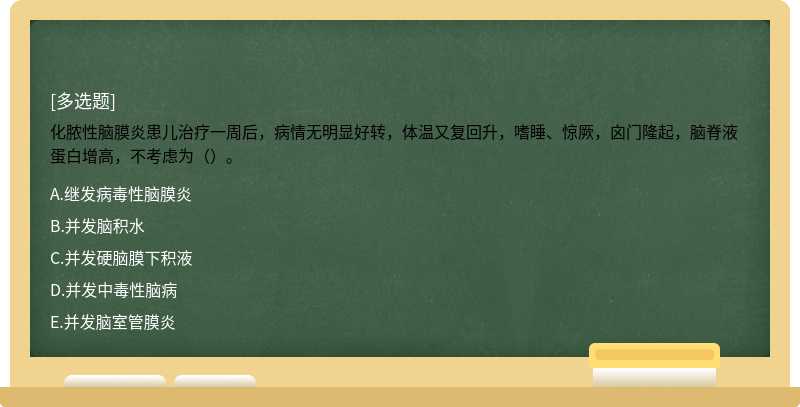 [多选题]

化脓性脑膜炎患儿治疗一周后，病情无明显好转，体温又复回升，嗜睡、惊厥，囟门隆起，脑脊液蛋白增高，不考虑为（）。

A.继发病毒性脑膜炎

B.并发脑积水

C.并发硬脑膜下积液

D.并发中毒性脑病

E.并发脑室管膜炎